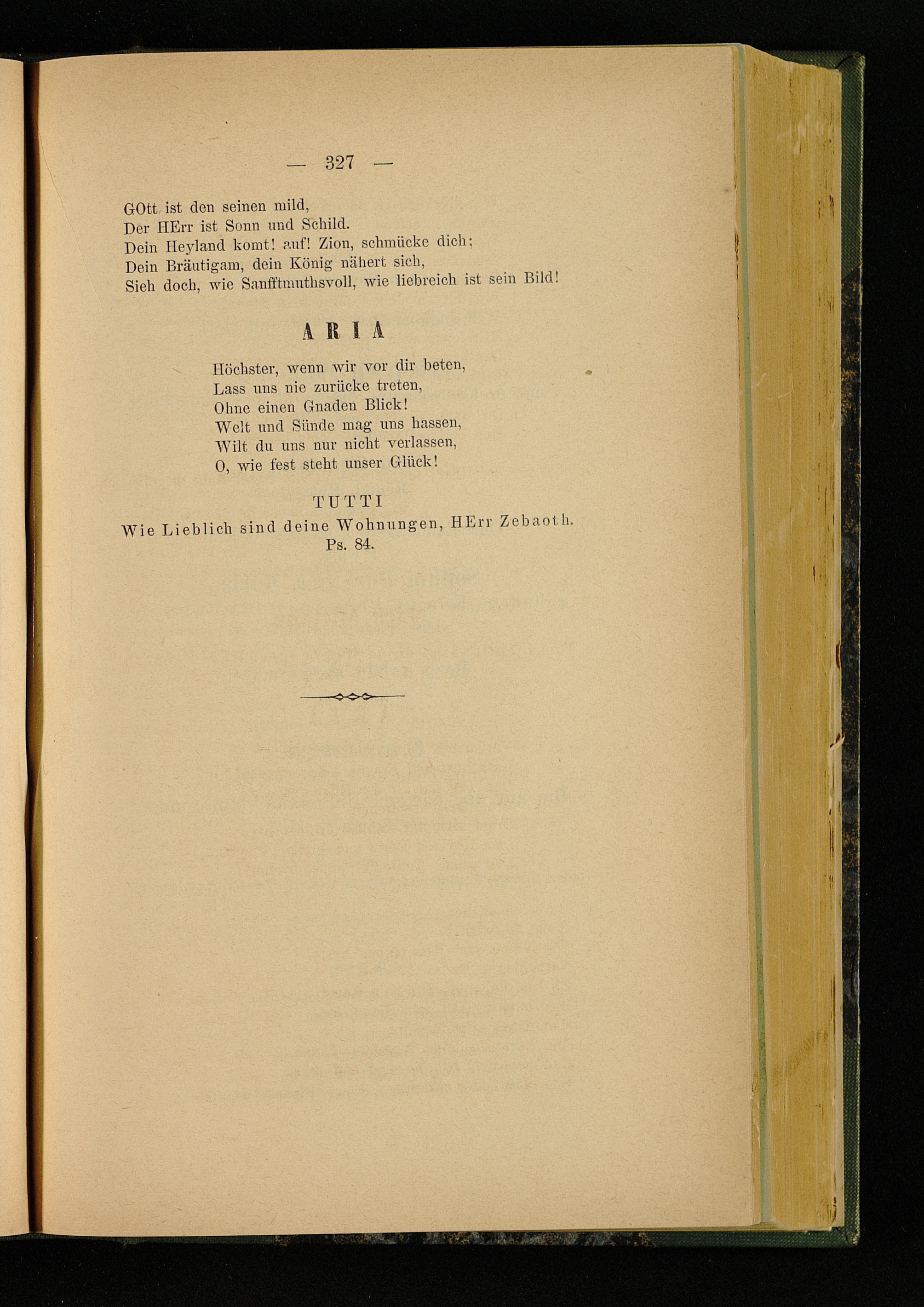 — 327 —

GOtt ist den seinen mild,
Der HErr ist Sonn und Schild.
Dein Heyland komt! auf! Zion, schmücke dich;
Dein Bräutigam, dein König nähert sich,
Sieh doch, wie Sanfftmuthsvoll, wie liebreich ist sein Bild!

ARIA

Höchster, wenn wir vor dir beten,
Lass uns nie zurücke treten,
Ohne einen Gnaden Blick!
Welt und Sünde mag uns hassen,
Wilt du uns nur nicht verlassen,
O, wie fest steht unser Glück!

TUTTI
Wie Lieblich sind deine Wohnungen, HErr Zebaoth.
Ps. 84.